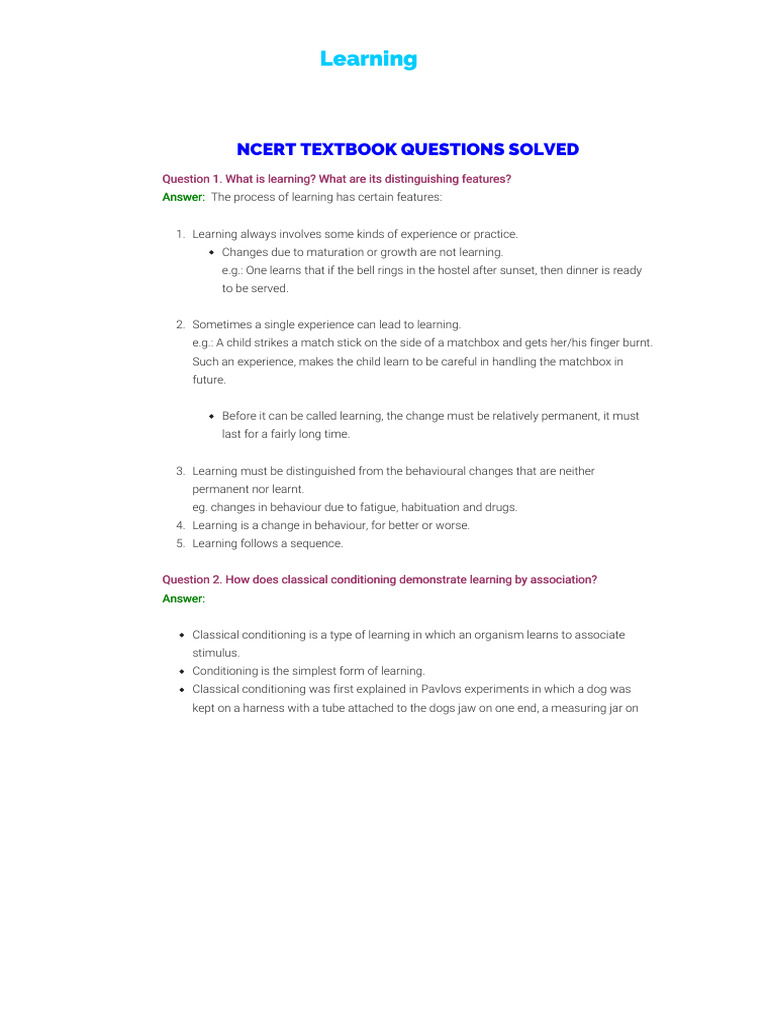 Learning

NCERT TEXTBOOK QUESTIONS SOLVED

Question 1. What is learning? What are its distinguishing features?
Answer: The process of learning has certain features:

1. Learning always involves some kinds of experience or practice.
- Changes due to maturation or growth are not learning.
e.g.: One learns that if the bell rings in the hostel after sunset, then dinner is ready to be served.

2. Sometimes a single experience can lead to learning.
e.g.: A child strikes a match stick on the side of a matchbox and gets her/his finger burnt. Such an experience, makes the child learn to be careful in handling the matchbox in future.

- Before it can be called learning, the change must be relatively permanent, it must last for a fairly long time.

3. Learning must be distinguished from the behavioural changes that are neither permanent nor learnt.
eg. changes in behaviour due to fatigue, habituation and drugs.
4. Learning is a change in behaviour, for better or worse.
5. Learning follows a sequence.

Question 2. How does classical conditioning demonstrate learning by association?
Answer:

- Classical conditioning is a type of learning in which an organism learns to associate stimulus.
- Conditioning is the simplest form of learning.
- Classical conditioning was first explained in Pavlovs experiments in which a dog was kept on a harness with a tube attached to the dogs jaw on one end, a measuring jar on